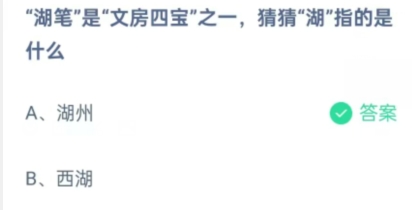 “湖笔”是“文房四宝”之一，猜猜“湖”指的是什么

A、湖州

答案

B、西湖